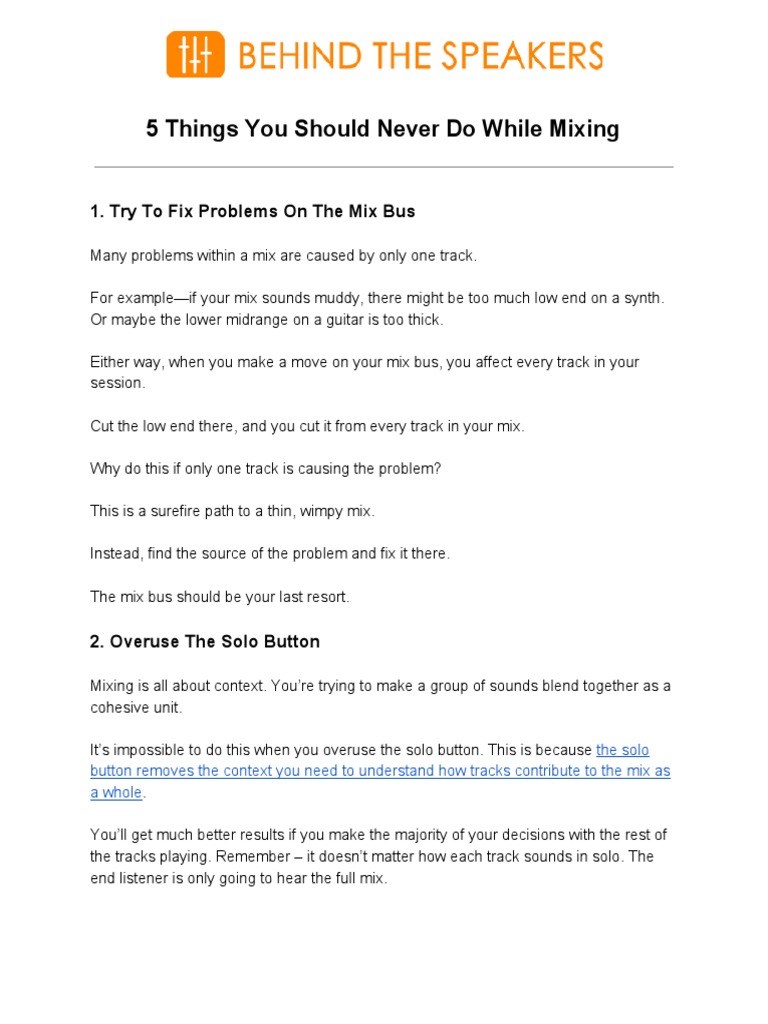 BEHIND THE SPEAKERS

5 Things You Should Never Do While Mixing

1. Try To Fix Problems On The Mix Bus

Many problems within a mix are caused by only one track.

For example—if your mix sounds muddy, there might be too much low end on a synth. Or maybe the lower midrange on a guitar is too thick.

Either way, when you make a move on your mix bus, you affect every track in your session.

Cut the low end there, and you cut it from every track in your mix.

Why do this if only one track is causing the problem?

This is a surefire path to a thin, wimpy mix.

Instead, find the source of the problem and fix it there.

The mix bus should be your last resort.

2. Overuse The Solo Button

Mixing is all about context. You're trying to make a group of sounds blend together as a cohesive unit.

It's impossible to do this when you overuse the solo button. This is because the solo button removes the context you need to understand how tracks contribute to the mix as a whole.

You'll get much better results if you make the majority of your decisions with the rest of the tracks playing. Remember – it doesn't matter how each track sounds in solo. The end listener is only going to hear the full mix.